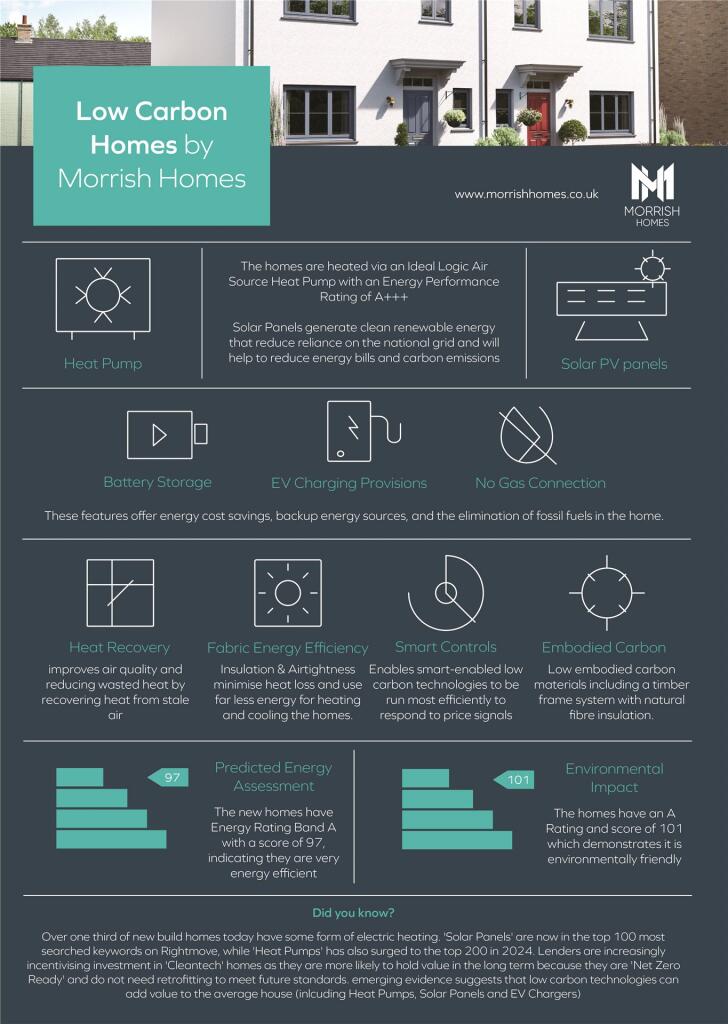 Low Carbon Homes by Morrish Homes

www.morrishhomes.co.uk

MORRISH HOMES

Heat Pump

The homes are heated via an Ideal Logic Air Source Heat Pump with an Energy Performance Rating of A+++

Solar Panels generate clean renewable energy that reduce reliance on the national grid and will help to reduce energy bills and carbon emissions

Solar PV panels

Battery Storage

EV Charging Provisions

No Gas Connection

These features offer energy cost savings, backup energy sources, and the elimination of fossil fuels in the home.

Heat Recovery
improves air quality and reducing wasted heat by recovering heat from stale air

Fabric Energy Efficiency
Insulation & Airtightness minimise heat loss and use far less energy for heating and cooling the homes.

Smart Controls
Enables smart-enabled low carbon technologies to be run most efficiently to respond to price signals

Embodied Carbon
Low embodied carbon materials including a timber frame system with natural fibre insulation.

97

Predicted Energy Assessment

The new homes have Energy Rating Band A with a score of 97, indicating they are very energy efficient

101

Environmental Impact

The homes have an A Rating and score of 101 which demonstrates it is environmentally friendly

Did you know?

Over one third of new build homes today have some form of electric heating. 'Solar Panels' are now in the top 100 most searched keywords on Rightmove, while 'Heat Pumps' has also surged to the top 200 in 2024. Lenders are increasingly incentivising investment in 'Cleantech' homes as they are more likely to hold value in the long term because they are 'Net Zero Ready' and do not need retrofitting to meet future standards. emerging evidence suggests that low carbon technologies can add value to the average house (inlcuding Heat Pumps, Solar Panels and EV Chargers)